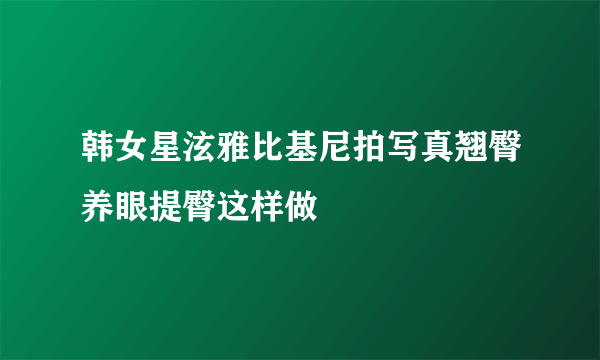 韩女星泫雅比基尼拍写真翘臀养眼提臀这样做